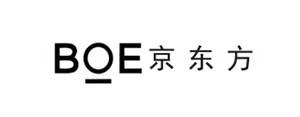 BOE 京东方